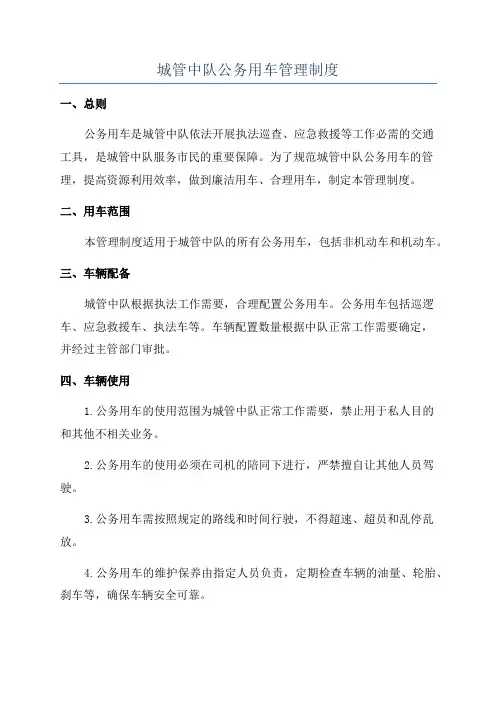 城管中队公务用车管理制度

一、总则

公务用车是城管中队依法开展执法巡查、应急救援等工作必需的交通工具，是城管中队服务市民的重要保障。为了规范城管中队公务用车的管理，提高资源利用效率，做到廉洁用车、合理用车，制定本管理制度。

二、用车范围

本管理制度适用于城管中队的所有公务用车，包括非机动车和机动车。

三、车辆配备

城管中队根据执法工作需要，合理配置公务用车。公务用车包括巡逻车、应急救援车、执法车等。车辆配置数量根据中队正常工作需要确定，并经过主管部门审批。

四、车辆使用

1.公务用车的使用范围为城管中队正常工作需要，禁止用于私人目的和其他不相关业务。

2.公务用车的使用必须在司机的陪同下进行，严禁擅自让其他人员驾驶。

3.公务用车需按照规定的路线和时间行驶，不得超速、超员和乱停乱放。

4.公务用车的维护保养由指定人员负责，定期检查车辆的油量、轮胎、刹车等，确保车辆安全可靠。